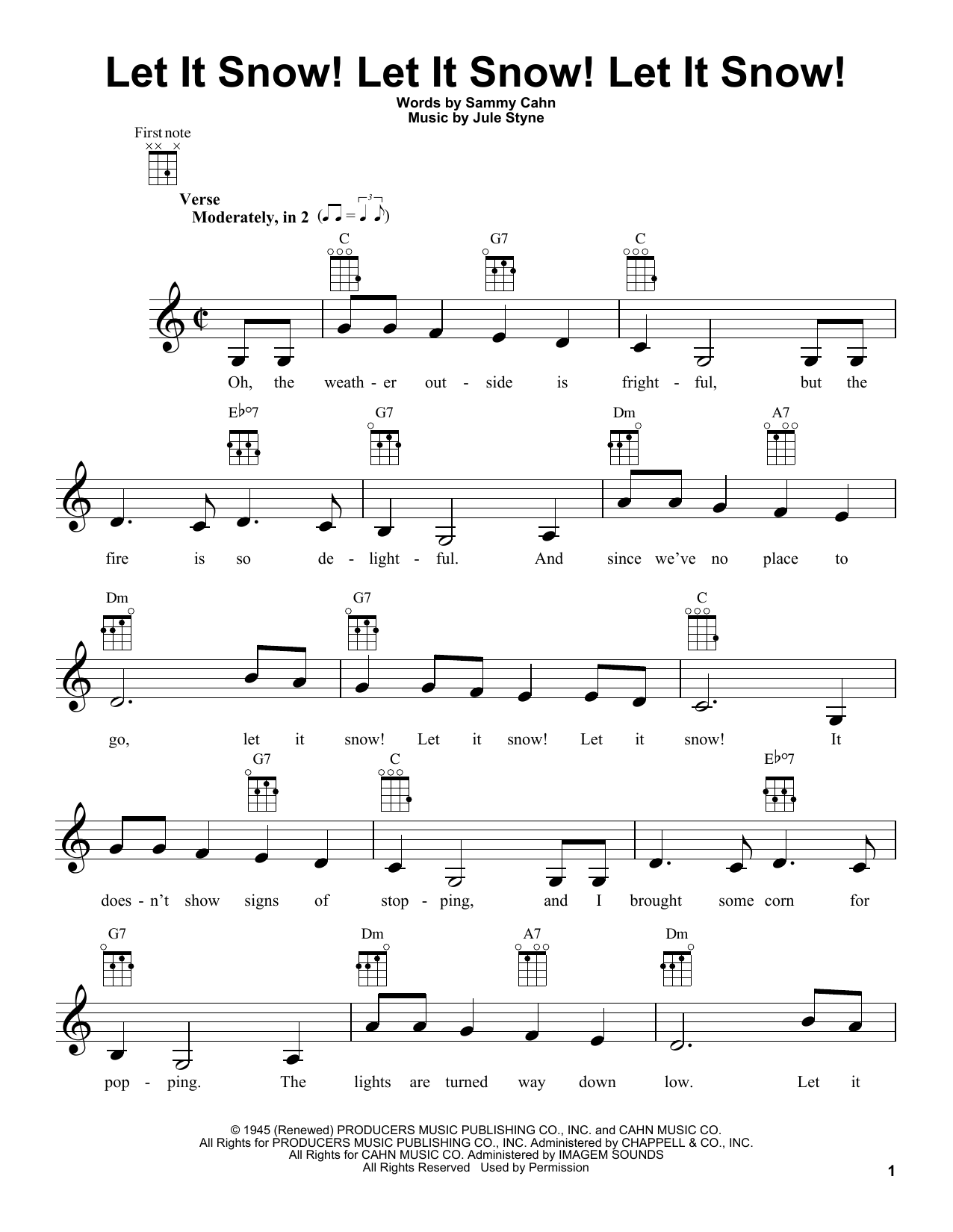 Let It Snow! Let It Snow! Let It Snow!

Words by Sammy Cahn
Music by Jule Styne

First note

Verse
Moderately, in 2

C G7 C

Oh, the weath - er out - side is fright - ful, but the

E♭°7 G7 Dm A7

fire is so de - light - ful. And since we've no place to

Dm G7 C

go, let it snow! Let it snow! Let it snow! It

G7 C E♭°7

does - n't show signs of stop - ping, and I brought some corn for

G7 Dm A7 Dm

pop - ping. The lights are turned way down low. Let it

© 1945 (Renewed) PRODUCERS MUSIC PUBLISHING CO., INC. and CAHN MUSIC CO.
All Rights for PRODUCERS MUSIC PUBLISHING CO., INC. Administered by CHAPPELL & CO., INC.
All Rights for CAHN MUSIC CO. Administered by IMAGEM SOUNDS
All Rights Reserved Used by Permission

1